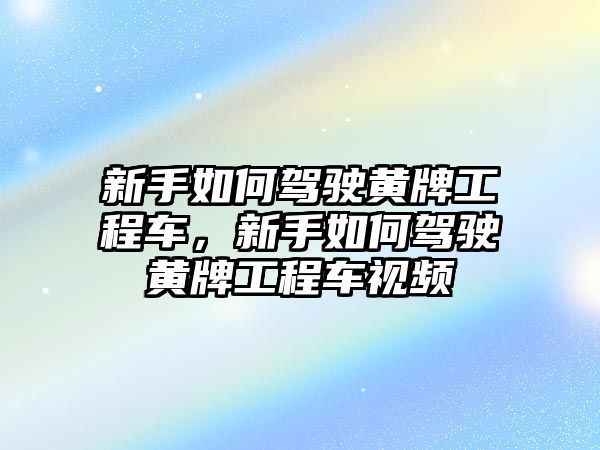 新手如何驾驶黄牌工程车，新手如何驾驶黄牌工程车视频